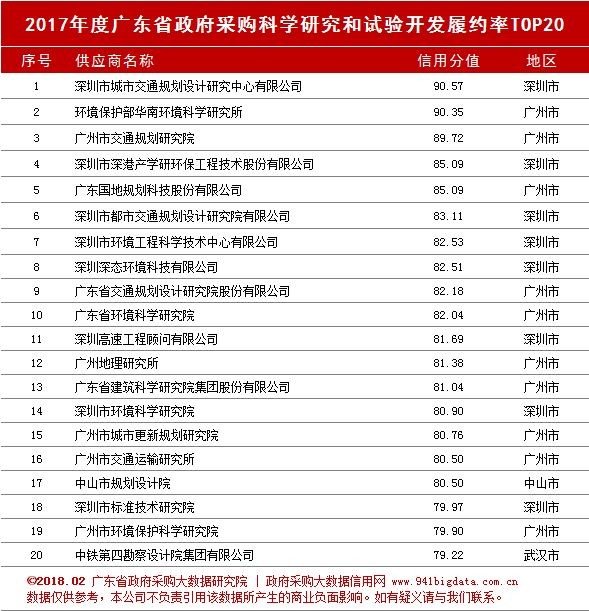 2017年度广东省政府采购科学研究和试验开发履约率TOP20

| 序号 | 供应商名称 | 信用分值 | 地区 |
|---|---|---|---|
| 1 | 深圳市城市交通规划设计研究中心有限公司 | 90.57 | 深圳市 |
| 2 | 环境保护部华南环境科学研究所 | 90.35 | 广州市 |
| 3 | 广州市交通规划研究院 | 89.72 | 广州市 |
| 4 | 深圳市深港产学研环保工程技术股份有限公司 | 85.09 | 深圳市 |
| 5 | 广东国地规划科技股份有限公司 | 85.09 | 广州市 |
| 6 | 深圳市都市交通规划设计研究院有限公司 | 83.11 | 深圳市 |
| 7 | 深圳市环境工程科学技术中心有限公司 | 82.53 | 深圳市 |
| 8 | 深圳深态环境科技有限公司 | 82.51 | 深圳市 |
| 9 | 广东省交通规划设计研究院股份有限公司 | 82.18 | 广州市 |
| 10 | 广东省环境科学研究院 | 82.04 | 广州市 |
| 11 | 深圳高速工程顾问有限公司 | 81.69 | 深圳市 |
| 12 | 广州地理研究所 | 81.38 | 广州市 |
| 13 | 广东省建筑科学研究院集团股份有限公司 | 81.04 | 广州市 |
| 14 | 深圳市环境科学研究院 | 80.90 | 深圳市 |
| 15 | 广州市城市更新规划研究院 | 80.76 | 广州市 |
| 16 | 广州市交通运输研究所 | 80.50 | 广州市 |
| 17 | 中山市规划设计院 | 80.50 | 中山市 |
| 18 | 深圳市标准技术研究院 | 79.97 | 深圳市 |
| 19 | 广州市环境保护科学研究院 | 79.90 | 广州市 |
| 20 | 中铁第四勘察设计院集团有限公司 | 79.22 | 武汉市 |

©2018.02 广东省政府采购大数据研究院 | 政府采购大数据信用网 www.941bigdata.com.cn
数据仅供参考，本公司不负责引用该数据所产生的商业负面影响。如有疑义请与我们联系。